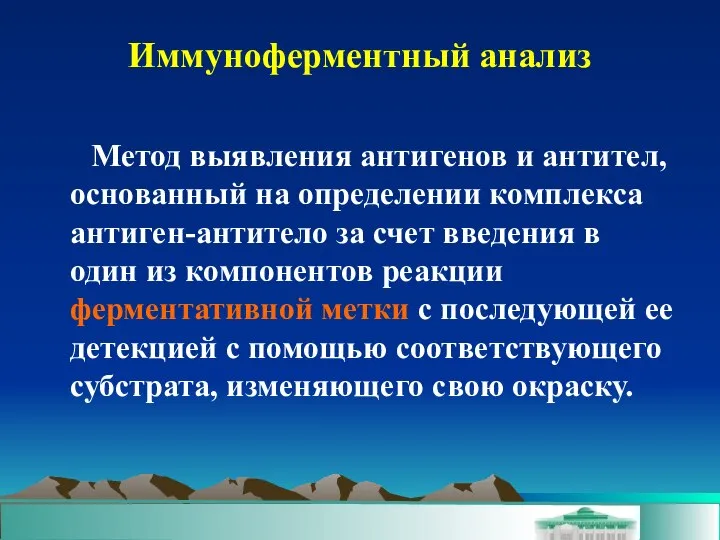 Иммуноферментный анализ

Метод выявления антигенов и антител, основанный на определении комплекса антиген-антитело за счет введения в один из компонентов реакции ферментативной метки с последующей ее детекцией с помощью соответствующего субстрата, изменяющего свою окраску.